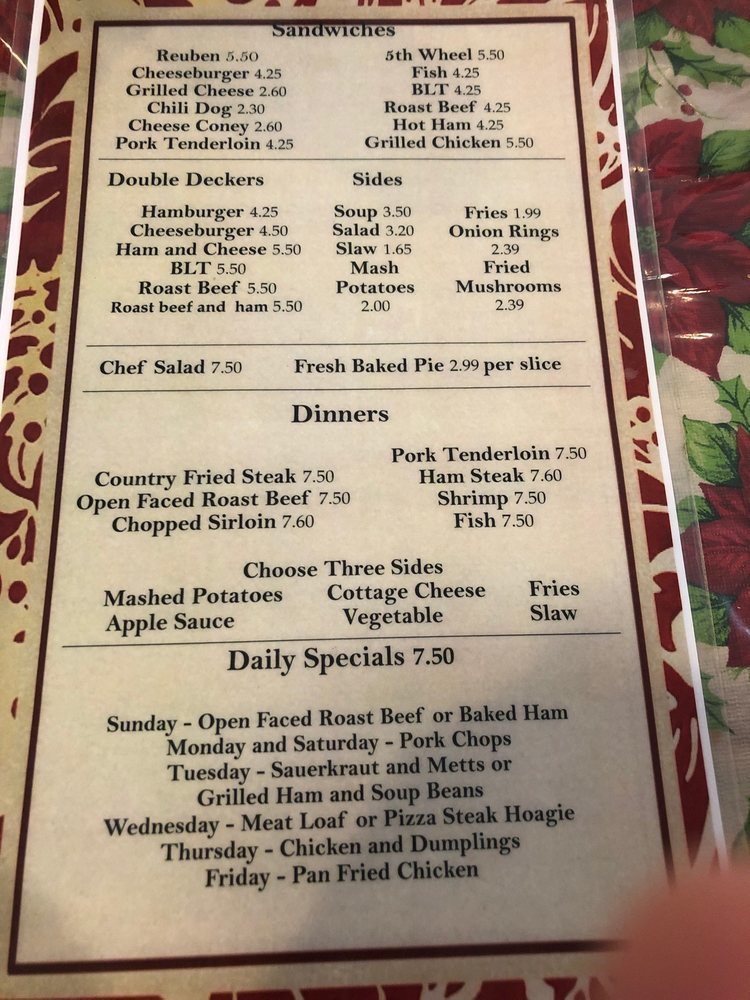 Sandwiches

Reuben 5.50
Cheeseburger 4.25
Grilled Cheese 2.60
Chili Dog 2.30
Cheese Coney 2.60
Pork Tenderloin 4.25

5th Wheel 5.50
Fish 4.25
BLT 4.25
Roast Beef 4.25
Hot Ham 4.25
Grilled Chicken 5.50

Double Deckers

Hamburger 4.25
Cheeseburger 4.50
Ham and Cheese 5.50
BLT 5.50
Roast Beef 5.50
Roast beef and ham 5.50

Sides

Soup 3.50
Salad 3.20
Slaw 1.65
Mash Potatoes 2.00

Fries 1.99
Onion Rings 2.39
Fried Mushrooms 2.39

Chef Salad 7.50

Fresh Baked Pie 2.99 per slice

Dinners

Country Fried Steak 7.50
Open Faced Roast Beef 7.50
Chopped Sirloin 7.60

Pork Tenderloin 7.50
Ham Steak 7.60
Shrimp 7.50
Fish 7.50

Choose Three Sides
Mashed Potatoes
Apple Sauce
Cottage Cheese
Vegetable
Fries
Slaw

Daily Specials 7.50

Sunday - Open Faced Roast Beef or Baked Ham
Monday and Saturday - Pork Chops
Tuesday - Sauerkraut and Metts or
Grilled Ham and Soup Beans
Wednesday - Meat Loaf or Pizza Steak Hoagie
Thursday - Chicken and Dumplings
Friday - Pan Fried Chicken